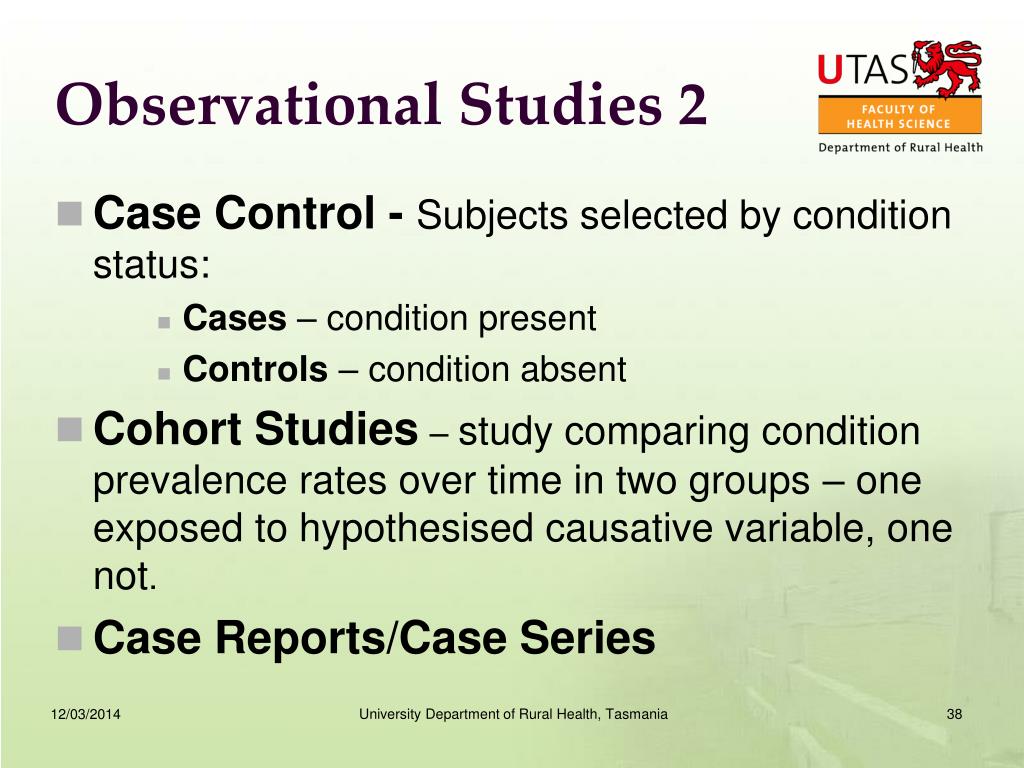 Observational Studies 2

UTAS
FACULTY OF HEALTH SCIENCE
Department of Rural Health

Case Control - Subjects selected by condition status:

Cases – condition present

Controls – condition absent

Cohort Studies – study comparing condition prevalence rates over time in two groups – one exposed to hypothesised causative variable, one not.

Case Reports/Case Series

12/03/2014

University Department of Rural Health, Tasmania

38